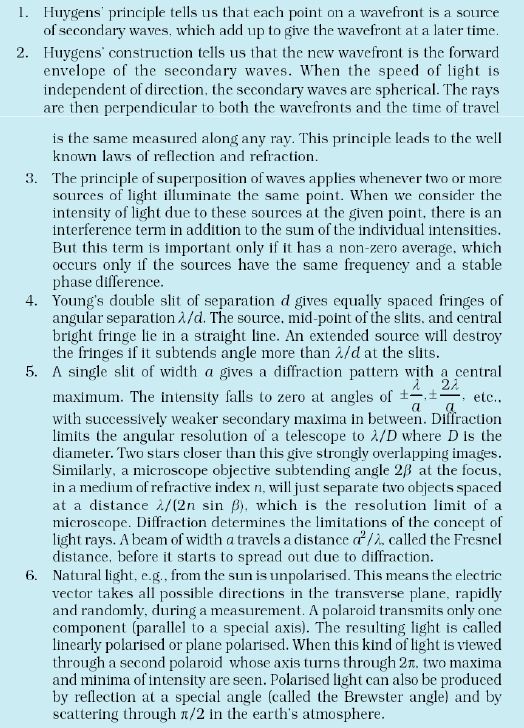 1. Huygens' principle tells us that each point on a wavefront is a source of secondary waves, which add up to give the wavefront at a later time.

2. Huygens' construction tells us that the new wavefront is the forward envelope of the secondary waves. When the speed of light is independent of direction, the secondary waves are spherical. The rays are then perpendicular to both the wavefronts and the time of travel is the same measured along any ray. This principle leads to the well known laws of reflection and refraction.

3. The principle of superposition of waves applies whenever two or more sources of light illuminate the same point. When we consider the intensity of light due to these sources at the given point, there is an interference term in addition to the sum of the individual intensities. But this term is important only if it has a non-zero average, which occurs only if the sources have the same frequency and a stable phase difference.

4. Young's double slit of separation $d$ gives equally spaced fringes of angular separation $\lambda/d$. The source, mid-point of the slits, and central bright fringe lie in a straight line. An extended source will destroy the fringes if it subtends angle more than $\lambda/d$ at the slits.

5. A single slit of width $a$ gives a diffraction pattern with a central maximum. The intensity falls to zero at angles of $\pm\frac{\lambda}{a}, \pm\frac{2\lambda}{a}$, etc., with successively weaker secondary maxima in between. Diffraction limits the angular resolution of a telescope to $\lambda/D$ where $D$ is the diameter. Two stars closer than this give strongly overlapping images. Similarly, a microscope objective subtending angle $2\beta$ at the focus, in a medium of refractive index $n$, will just separate two objects spaced at a distance $\lambda/(2n \sin \beta)$, which is the resolution limit of a microscope. Diffraction determines the limitations of the concept of light rays. A beam of width $a$ travels a distance $a^2/\lambda$, called the Fresnel distance, before it starts to spread out due to diffraction.

6. Natural light, e.g., from the sun is unpolarised. This means the electric vector takes all possible directions in the transverse plane, rapidly and randomly, during a measurement. A polaroid transmits only one component (parallel to a special axis). The resulting light is called linearly polarised or plane polarised. When this kind of light is viewed through a second polaroid whose axis turns through $2\pi$, two maxima and minima of intensity are seen. Polarised light can also be produced by reflection at a special angle (called the Brewster angle) and by scattering through $\pi/2$ in the earth's atmosphere.